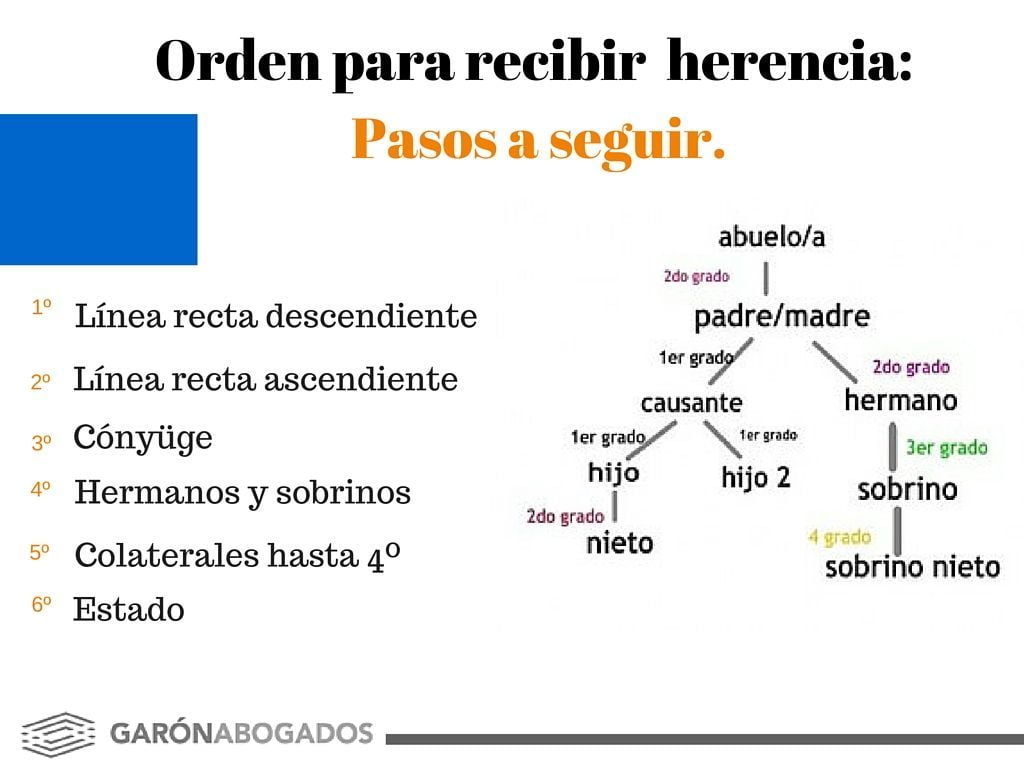 Orden para recibir herencia:
Pasos a seguir.

1º Línea recta descendiente
2º Línea recta ascendiente
3º Cónyüge
4º Hermanos y sobrinos
5º Colaterales hasta 4º
6º Estado

abuelo/a
2do grado
padre/madre
1er grado
2do grado
causante
hermano
1er grado
1er grado
3er grado
hijo
hijo 2
sobrino
2do grado
4 grado
nieto
sobrino nieto

GARÓNABOGADOS